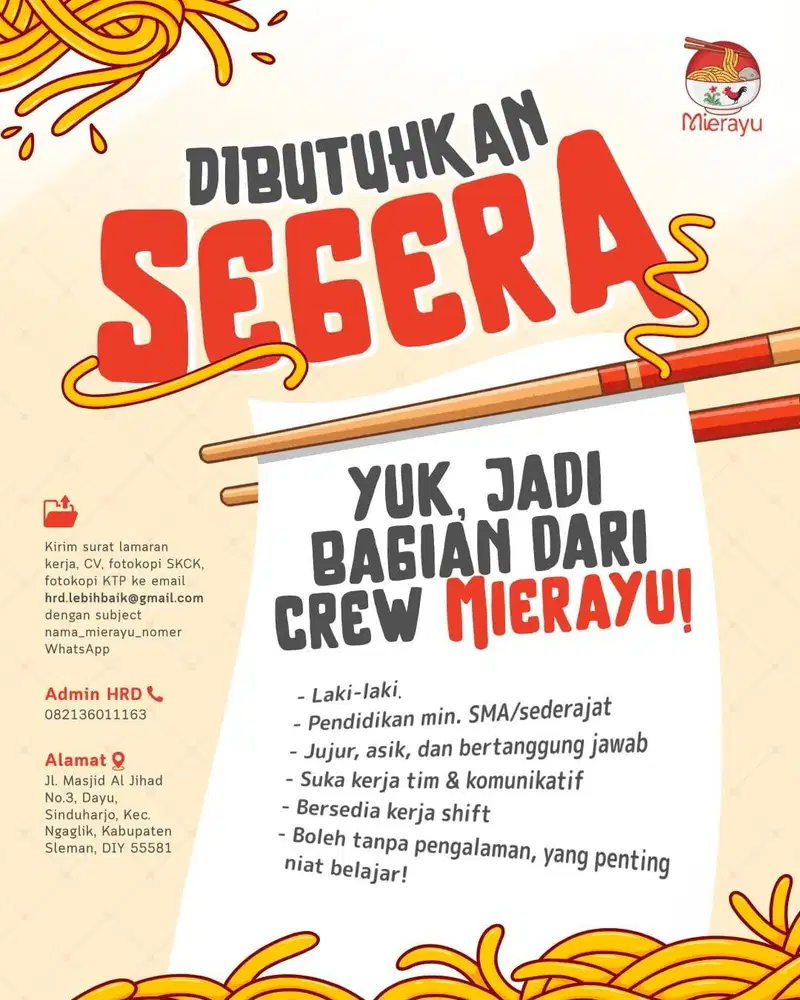 Mierayu

DIBUTUHKAN SEGERA

YUK, JADI BAGIAN DARI CREW MIERAYU!

- Laki-laki.
- Pendidikan min. SMA/sederajat
- Jujur, asik, dan bertanggung jawab
- Suka kerja tim & komunikatif
- Bersedia kerja shift
- Boleh tanpa pengalaman, yang penting niat belajar!

Kirim surat lamaran kerja, CV, fotokopi SKCK, fotokopi KTP ke email hrd.lebihbaik@gmail.com dengan subject nama_mierayu_nomer WhatsApp

Admin HRD
082136011163

Alamat
Jl. Masjid Al Jihad No.3, Dayu, Sinduharjo, Kec. Ngaglik, Kabupaten Sleman, DIY 55581